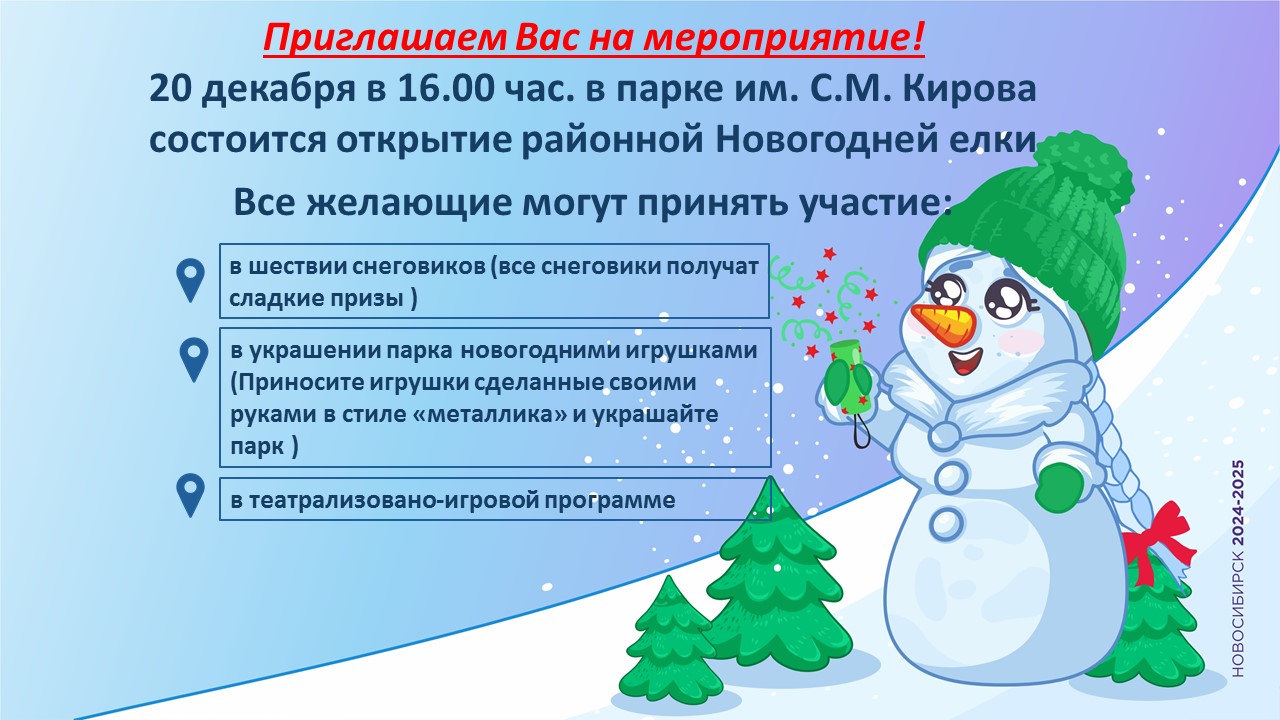 Приглашаем Вас на мероприятие!

20 декабря в 16.00 час. в парке им. С.М. Кирова состоится открытие районной Новогодней елки

Все желающие могут принять участие:

в шествии снеговиков (все снеговики получат сладкие призы )

в украшении парка новогодними игрушками (Приносите игрушки сделанные своими руками в стиле «металлика» и украшайте парк )

в театрализовано-игровой программе

НОВОСИБИРСК 2024-2025